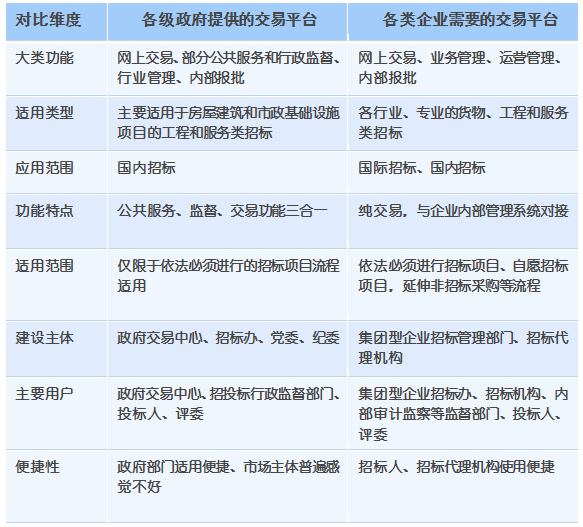 | 对比维度 | 各级政府提供的交易平台 | 各类企业需要的交易平台 |
|---|---|---|
| 大类功能 | 网上交易、部分公共服务和行政监督、行业管理、内部报批 | 网上交易、业务管理、运营管理、内部报批 |
| 适用类型 | 主要适用于房屋建筑和市政基础设施项目的工程和服务类招标 | 各行业、专业的货物、工程和服务类招标 |
| 应用范围 | 国内招标 | 国际招标、国内招标 |
| 功能特点 | 公共服务、监督、交易功能三合一 | 纯交易，与企业内部管理系统对接 |
| 适用范围 | 仅限于依法必须进行的招标项目流程适用 | 依法必须进行招标项目、自愿招标项目，延伸非招标采购等流程 |
| 建设主体 | 政府交易中心、招标办、党委、纪委 | 集团型企业招标管理部门、招标代理机构 |
| 主要用户 | 政府交易中心、招投标行政监督部门、投标人、评委 | 集团型企业招标办、招标机构、内部审计监察等监督部门、投标人、评委 |
| 便捷性 | 政府部门适用便捷、市场主体普遍感觉不好 | 招标人、招标代理机构使用便捷 |